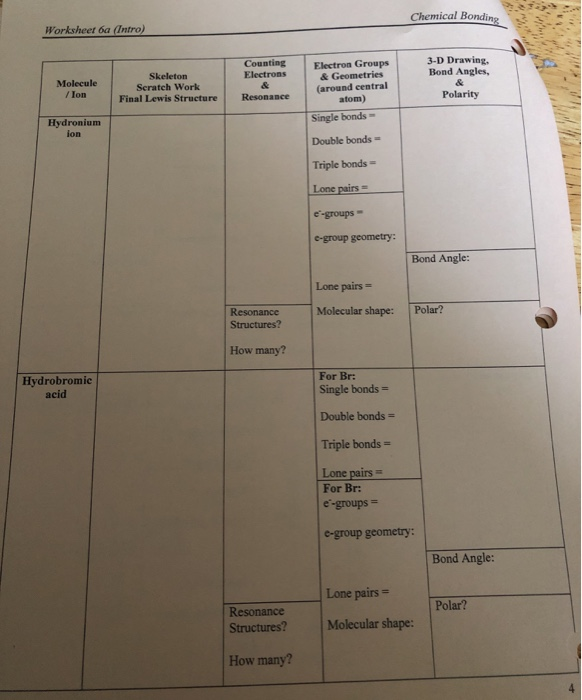 Worksheet 6a (Intro)

Chemical Bonding

| Molecule / Ion | Skeleton Scratch Work Final Lewis Structure | Counting Electrons & Resonance | Electron Groups & Geometries (around central atom) | 3-D Drawing, Bond Angles, & Polarity |
|---|---|---|---|---|
| Hydronium ion | | Resonance Structures? How many? | Single bonds = Double bonds = Triple bonds = Lone pairs = $e^-$-groups = e-group geometry: Lone pairs = Molecular shape: | Bond Angle: Polar? |
| Hydrobromic acid | | Resonance Structures? How many? | For Br: Single bonds = Double bonds = Triple bonds = Lone pairs = For Br: $e^-$-groups = e-group geometry: Lone pairs = Molecular shape: | Bond Angle: Polar? |

4